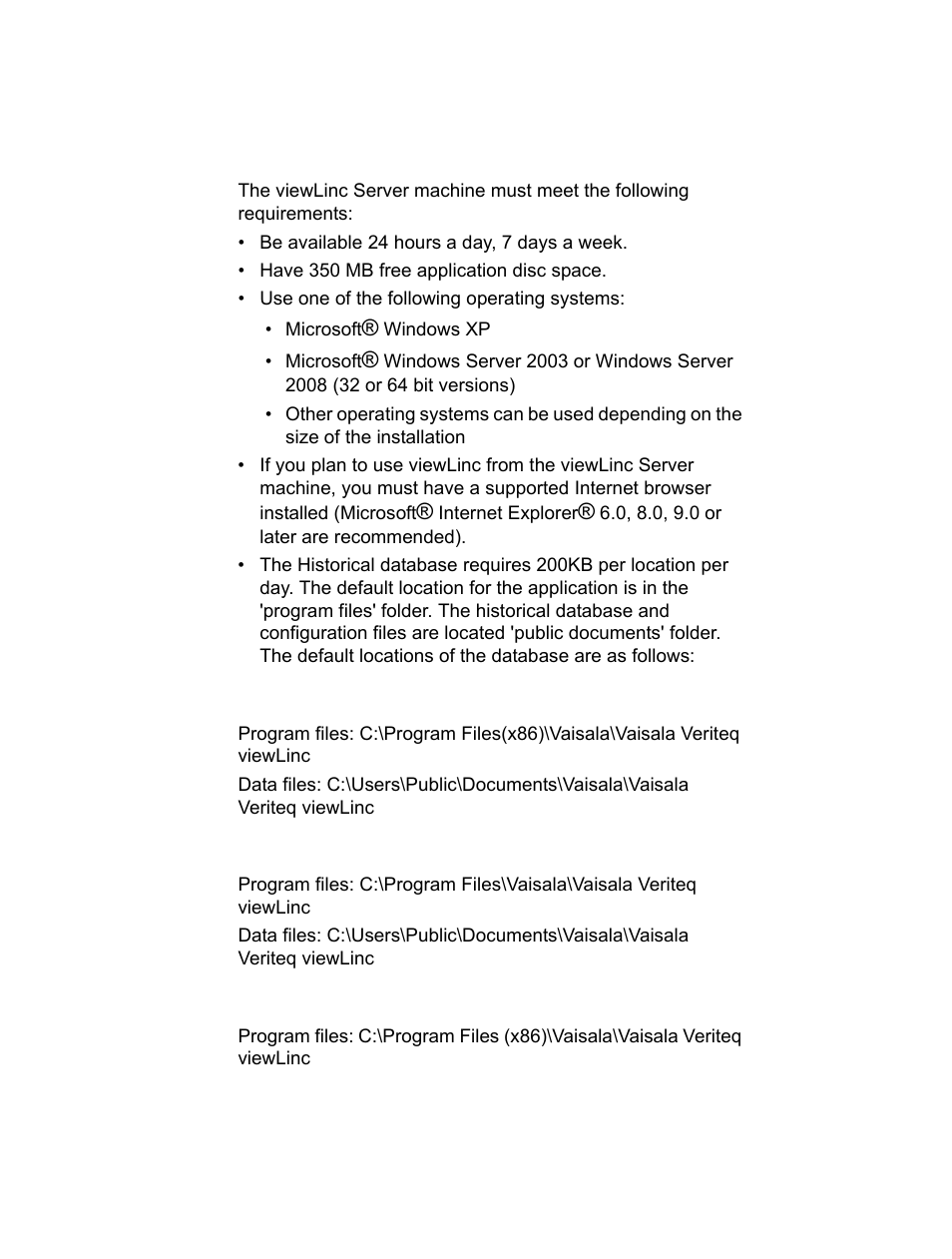 The viewLinc Server machine must meet the following requirements:

• Be available 24 hours a day, 7 days a week.
• Have 350 MB free application disc space.
• Use one of the following operating systems:
  • Microsoft® Windows XP
  • Microsoft® Windows Server 2003 or Windows Server 2008 (32 or 64 bit versions)
  • Other operating systems can be used depending on the size of the installation
• If you plan to use viewLinc from the viewLinc Server machine, you must have a supported Internet browser installed (Microsoft® Internet Explorer® 6.0, 8.0, 9.0 or later are recommended).
• The Historical database requires 200KB per location per day. The default location for the application is in the 'program files' folder. The historical database and configuration files are located 'public documents' folder. The default locations of the database are as follows:

Program files: C:\Program Files(x86)\Vaisala\Vaisala Veriteq viewLinc

Data files: C:\Users\Public\Documents\Vaisala\Vaisala Veriteq viewLinc

Program files: C:\Program Files\Vaisala\Vaisala Veriteq viewLinc

Data files: C:\Users\Public\Documents\Vaisala\Vaisala Veriteq viewLinc

Program files: C:\Program Files (x86)\Vaisala\Vaisala Veriteq viewLinc